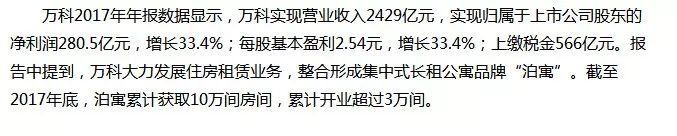 万科2017年年报数据显示，万科实现营业收入2429亿元，实现归属于上市公司股东的净利润280.5亿元，增长33.4%；每股基本盈利2.54元，增长33.4%；上缴税金566亿元。报告中提到，万科大力发展住房租赁业务，整合形成集中式长租公寓品牌“泊寓”。截至2017年底，泊寓累计获取10万间房间，累计开业超过3万间。